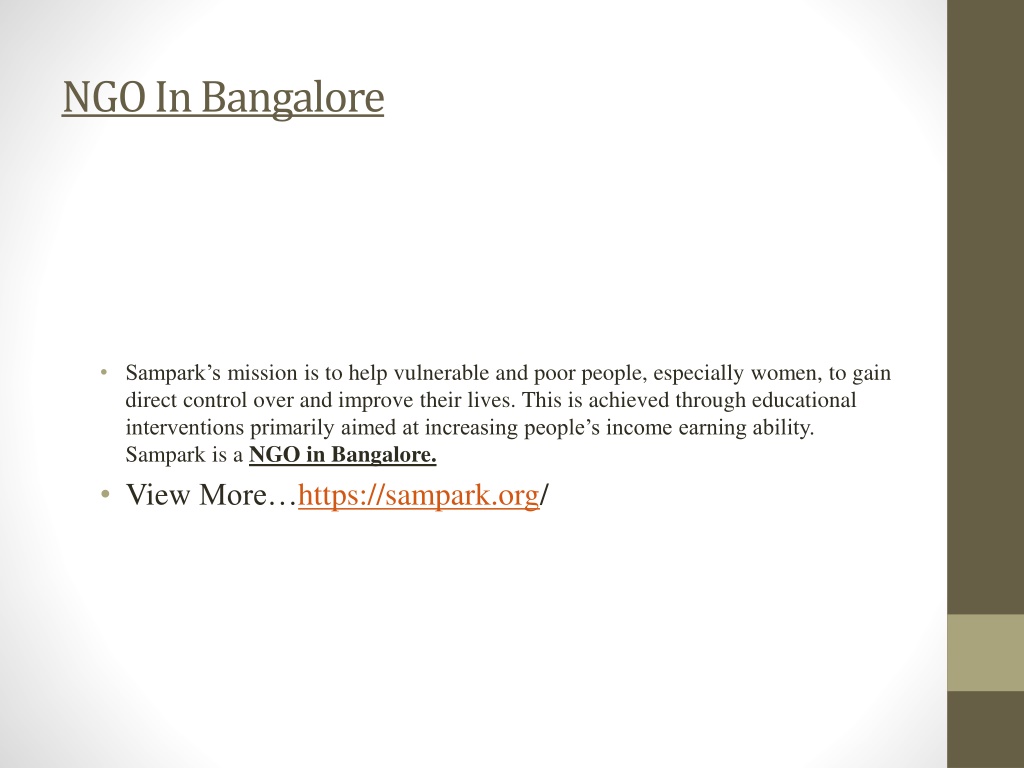 NGO In Bangalore

• Sampark’s mission is to help vulnerable and poor people, especially women, to gain direct control over and improve their lives. This is achieved through educational interventions primarily aimed at increasing people’s income earning ability. Sampark is a NGO in Bangalore.

• View More…https://sampark.org/